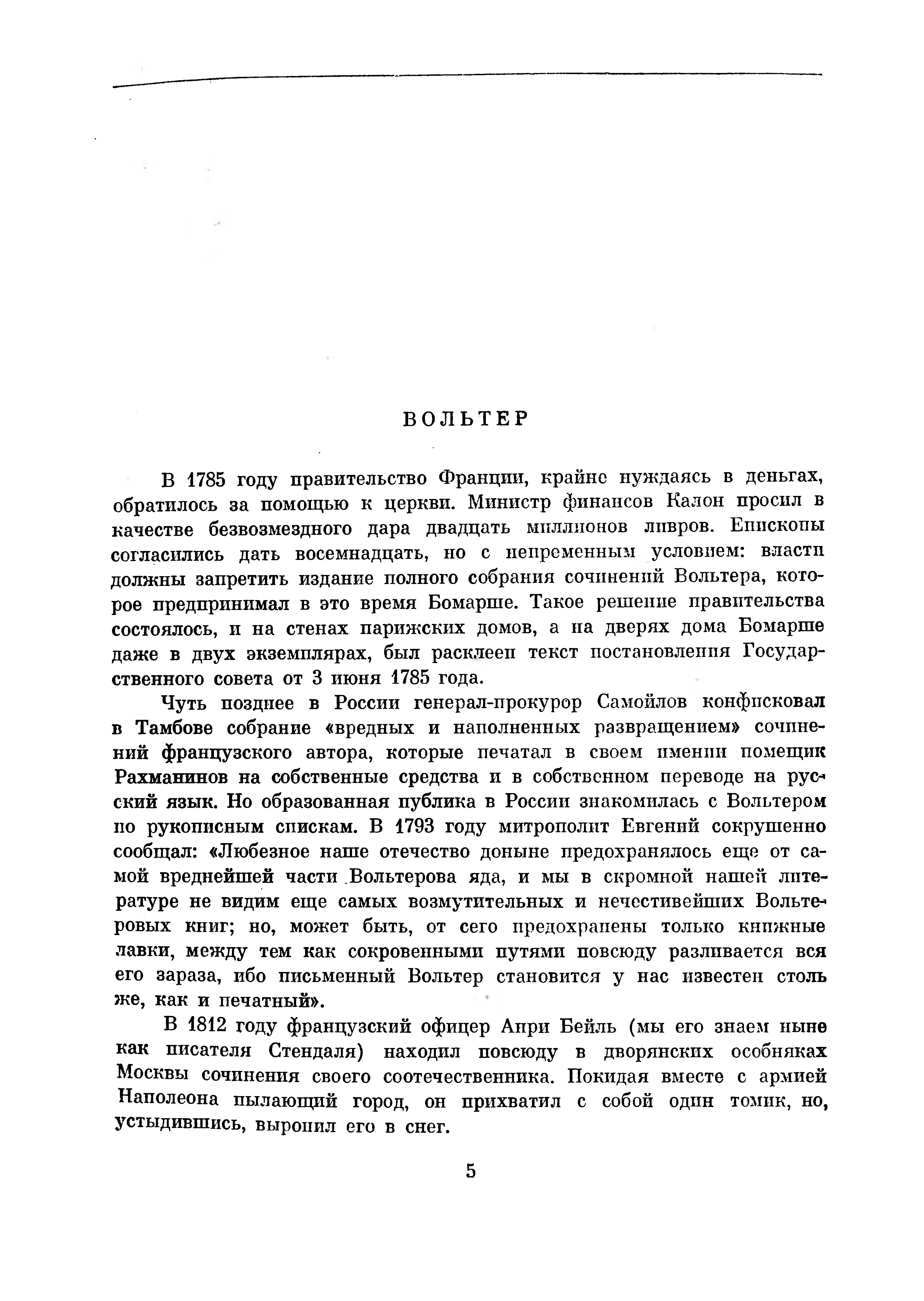 ВОЛЬТЕР

В 1785 году правительство Франции, крайне нуждаясь в деньгах, обратилось за помощью к церкви. Министр финансов Калон просил в качестве безвозмездного дара двадцать миллионов ливров. Епископы согласились дать восемнадцать, но с непременным условием: власти должны запретить издание полного собрания сочинений Вольтера, которое предпринимал в это время Бомарше. Такое решение правительства состоялось, и на стенах парижских домов, а на дверях дома Бомарше даже в двух экземплярах, был расклеен текст постановления Государственного совета от 3 июня 1785 года.

Чуть позднее в России генерал-прокурор Самойлов конфисковал в Тамбове собрание «вредных и наполненных развращением» сочинений французского автора, которые печатал в своем имении помещик Рахманинов на собственные средства и в собственном переводе на русский язык. Но образованная публика в России знакомилась с Вольтером по рукописным спискам. В 1793 году митрополит Евгений сокрушенно сообщал: «Любезное наше отечество доныне предохранялось еще от самой вреднейшей части Вольтерова яда, и мы в скромной нашей литературе не видим еще самых возмутительных и нечестивейших Вольтеровых книг; но, может быть, от сего предохранены только книжные лавки, между тем как сокровенными путями повсюду разливается вся его зараза, ибо письменный Вольтер становится у нас известен столь же, как и печатный».

В 1812 году французский офицер Анри Бейль (мы его знаем ныне как писателя Стендаля) находил повсюду в дворянских особняках Москвы сочинения своего соотечественника. Покидая вместе с армией Наполеона пылающий город, он прихватил с собой один томик, но, устыдившись, выронил его в снег.

5